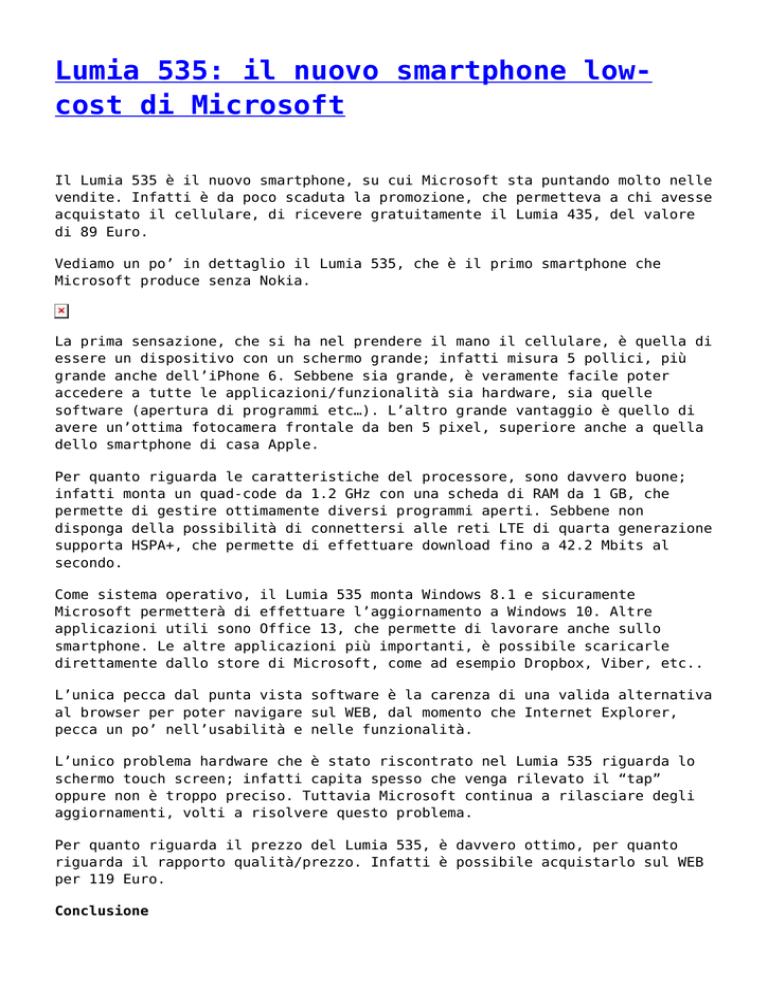 Lumia 535: il nuovo smartphone low-cost di Microsoft

Il Lumia 535 è il nuovo smartphone, su cui Microsoft sta puntando molto nelle vendite. Infatti è da poco scaduta la promozione, che permetteva a chi avesse acquistato il cellulare, di ricevere gratuitamente il Lumia 435, del valore di 89 Euro.

Vediamo un po’ in dettaglio il Lumia 535, che è il primo smartphone che Microsoft produce senza Nokia.

La prima sensazione, che si ha nel prendere il mano il cellulare, è quella di essere un dispositivo con un schermo grande; infatti misura 5 pollici, più grande anche dell’iPhone 6. Sebbene sia grande, è veramente facile poter accedere a tutte le applicazioni/funzionalità sia hardware, sia quelle software (apertura di programmi etc…). L’altro grande vantaggio è quello di avere un’ottima fotocamera frontale da ben 5 pixel, superiore anche a quella dello smartphone di casa Apple.

Per quanto riguarda le caratteristiche del processore, sono davvero buone; infatti monta un quad-code da 1.2 GHz con una scheda di RAM da 1 GB, che permette di gestire ottimamente diversi programmi aperti. Sebbene non disponga della possibilità di connettersi alle reti LTE di quarta generazione supporta HSPA+, che permette di effettuare download fino a 42.2 Mbits al secondo.

Come sistema operativo, il Lumia 535 monta Windows 8.1 e sicuramente Microsoft permetterà di effettuare l’aggiornamento a Windows 10. Altre applicazioni utili sono Office 13, che permette di lavorare anche sullo smartphone. Le altre applicazioni più importanti, è possibile scaricarle direttamente dallo store di Microsoft, come ad esempio Dropbox, Viber, etc..

L’unica pecca dal punta vista software è la carenza di una valida alternativa al browser per poter navigare sul WEB, dal momento che Internet Explorer, pecca un po’ nell’usabilità e nelle funzionalità.

L’unico problema hardware che è stato riscontrato nel Lumia 535 riguarda lo schermo touch screen; infatti capita spesso che venga rilevato il “tap” oppure non è troppo preciso. Tuttavia Microsoft continua a rilasciare degli aggiornamenti, volti a risolvere questo problema.

Per quanto riguarda il prezzo del Lumia 535, è davvero ottimo, per quanto riguarda il rapporto qualità/prezzo. Infatti è possibile acquistarlo sul WEB per 119 Euro.

Conclusione